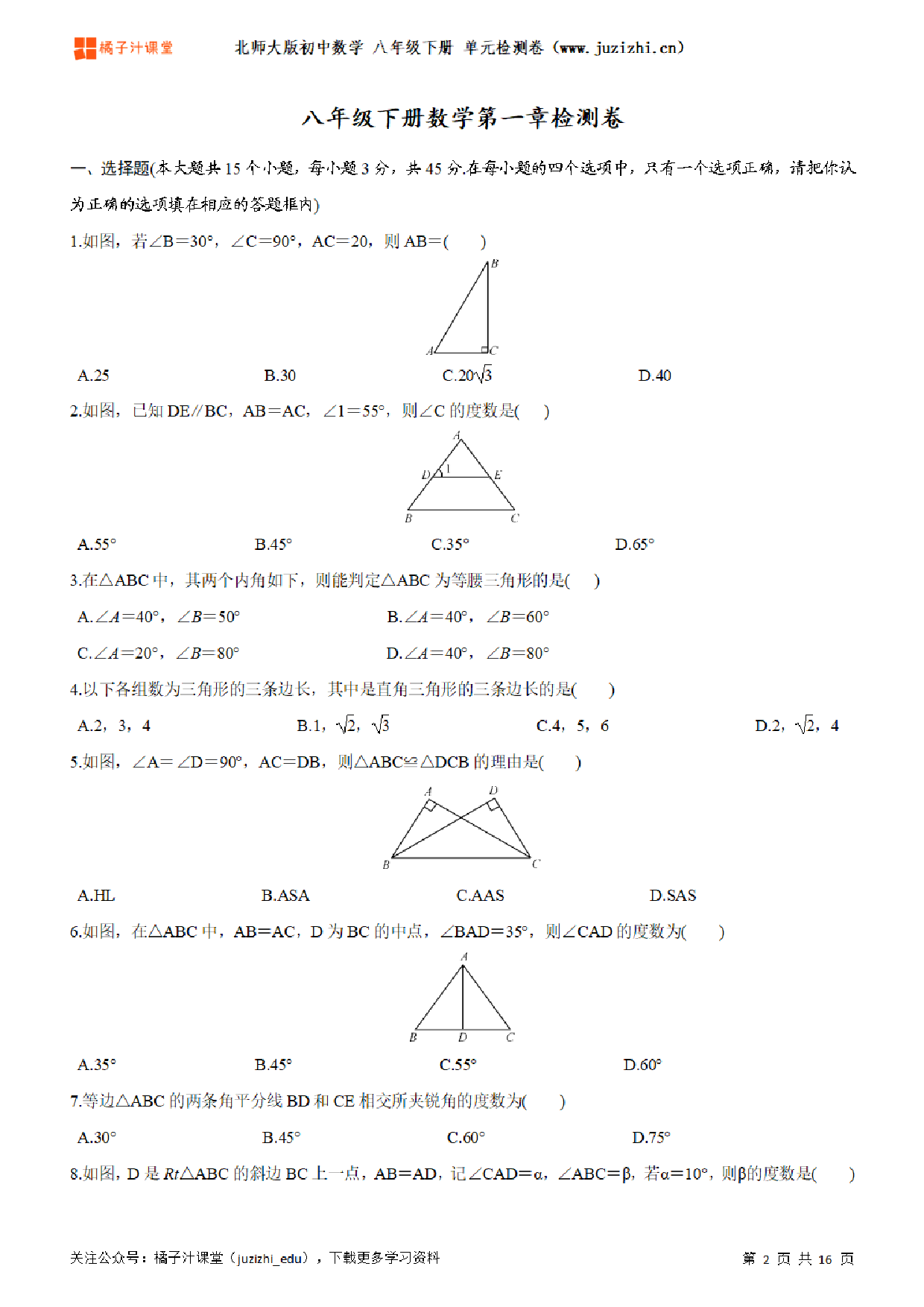 橘子汁课堂 北师大版初中数学 八年级下册 单元检测卷（www.juzizhi.cn）

八年级下册数学第一章检测卷

一、选择题(本大题共 15 个小题，每小题 3 分，共 45 分.在每小题的四个选项中，只有一个选项正确，请把你认为正确的选项填在相应的答题框内)

1.如图，若∠B＝30°，∠C＝90°，AC＝20，则 AB＝(　　)

B
A C

A.25　　B.30　　C.$20\sqrt{3}$　　D.40

2.如图，已知 DE//BC，AB＝AC，∠1＝55°，则∠C 的度数是(　　)

A
D 1 E
B C

A.55°　　B.45°　　C.35°　　D.65°

3.在△ABC 中，其两个内角如下，则能判定△ABC 为等腰三角形的是(　　)

A.∠A＝40°，∠B＝50°　　B.∠A＝40°，∠B＝60°

C.∠A＝20°，∠B＝80°　　D.∠A＝40°，∠B＝80°

4.以下各组数为三角形的三条边长，其中是直角三角形的三条边长的是(　　)

A.2，3，4　　B.1，$\sqrt{2}$，$\sqrt{3}$　　C.4，5，6　　D.2，$\sqrt{2}$，4

5.如图，∠A＝∠D＝90°，AC＝DB，则△ABC≌△DCB 的理由是(　　)

A D
B C

A.HL　　B.ASA　　C.AAS　　D.SAS

6.如图，在△ABC 中，AB＝AC，D 为 BC 的中点，∠BAD＝35°，则∠CAD 的度数为(　　)

A
B D C

A.35°　　B.45°　　C.55°　　D.60°

7.等边△ABC 的两条角平分线 BD 和 CE 相交所夹锐角的度数为(　　)

A.30°　　B.45°　　C.60°　　D.75°

8.如图，D 是 Rt△ABC 的斜边 BC 上一点，AB＝AD，记∠CAD＝α，∠ABC＝β，若α＝10°，则β的度数是(　　)

关注公众号：橘子汁课堂（juzizhi_edu），下载更多学习资料　　第 2 页 共 16 页